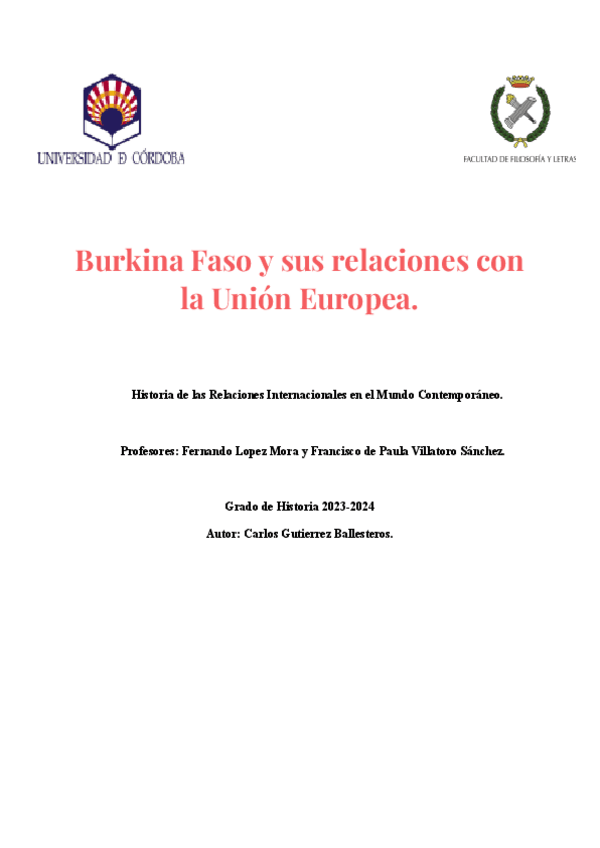 UNIVERSIDAD D CÓRDOBA

FACULTAD DE FILOSOFÍA Y LETRAS

Burkina Faso y sus relaciones con la Unión Europea.

Historia de las Relaciones Internacionales en el Mundo Contemporáneo.

Profesores: Fernando Lopez Mora y Francisco de Paula Villatoro Sánchez.

Grado de Historia 2023-2024

Autor: Carlos Gutierrez Ballesteros.